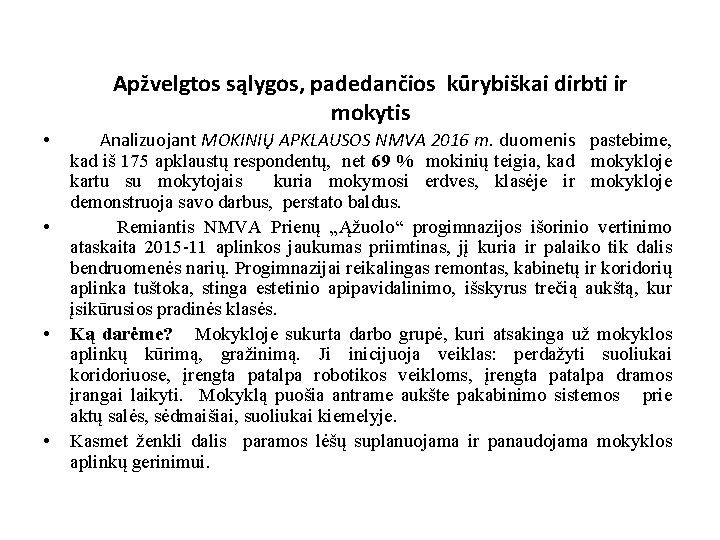 Apžvelgtos sąlygos, padedančios kūrybiškai dirbti ir mokytis

• Analizuojant MOKINIŲ APKLAUSOS NMVA 2016 m. duomenis pastebime, kad iš 175 apklaustų respondentų, net 69 % mokinių teigia, kad mokykloje kartu su mokytojais kuria mokymosi erdves, klasėje ir mokykloje demonstruoja savo darbus, perstato baldus.

• Remiantis NMVA Prienų „Ąžuolo“ progimnazijos išorinio vertinimo ataskaita 2015-11 aplinkos jaukumas priimtinas, jį kuria ir palaiko tik dalis bendruomenės narių. Progimnazijai reikalingas remontas, kabinetų ir koridorių aplinka tuštoka, stinga estetinio apipavidalinimo, išskyrus trečią aukštą, kur įsikūrusios pradinės klasės.

• Ką darėme? Mokykloje sukurta darbo grupė, kuri atsakinga už mokyklos aplinkų kūrimą, gražinimą. Ji inicijuoja veiklas: perdažyti suoliukai koridoriuose, įrengta patalpa robotikos veikloms, įrengta patalpa dramos įrangai laikyti. Mokyklą puošia antrame aukšte pakabinimo sistemos prie aktų salės, sėdmaišiai, suoliukai kiemelyje.

• Kasmet ženkli dalis paramos lėšų suplanuojama ir panaudojama mokyklos aplinkų gerinimui.